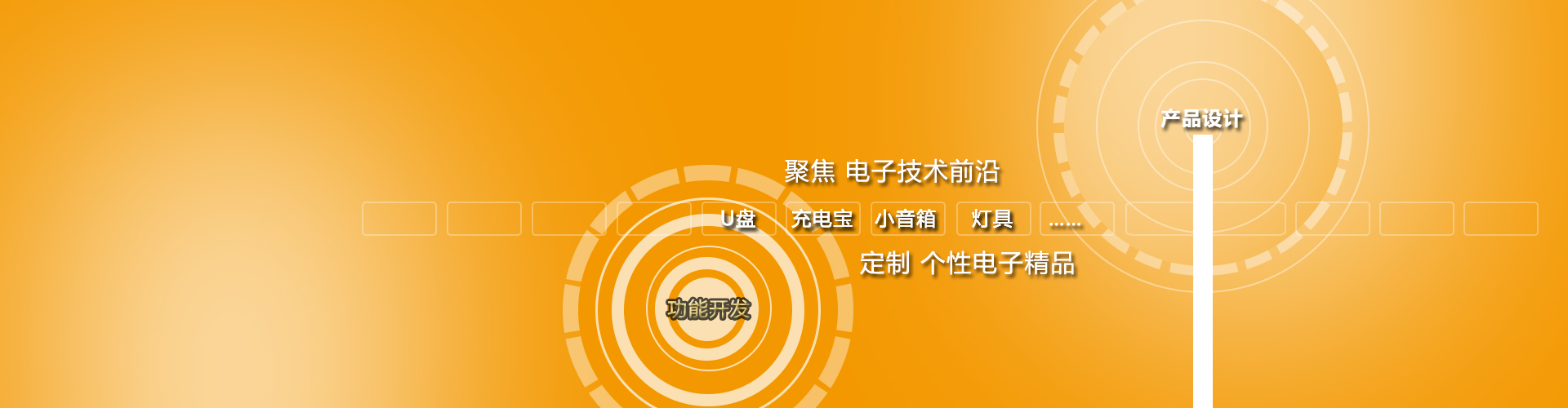 产品设计

聚焦 电子技术前沿

U盘 充电宝 小音箱 灯具 ……

定制 个性电子精品

功能开发